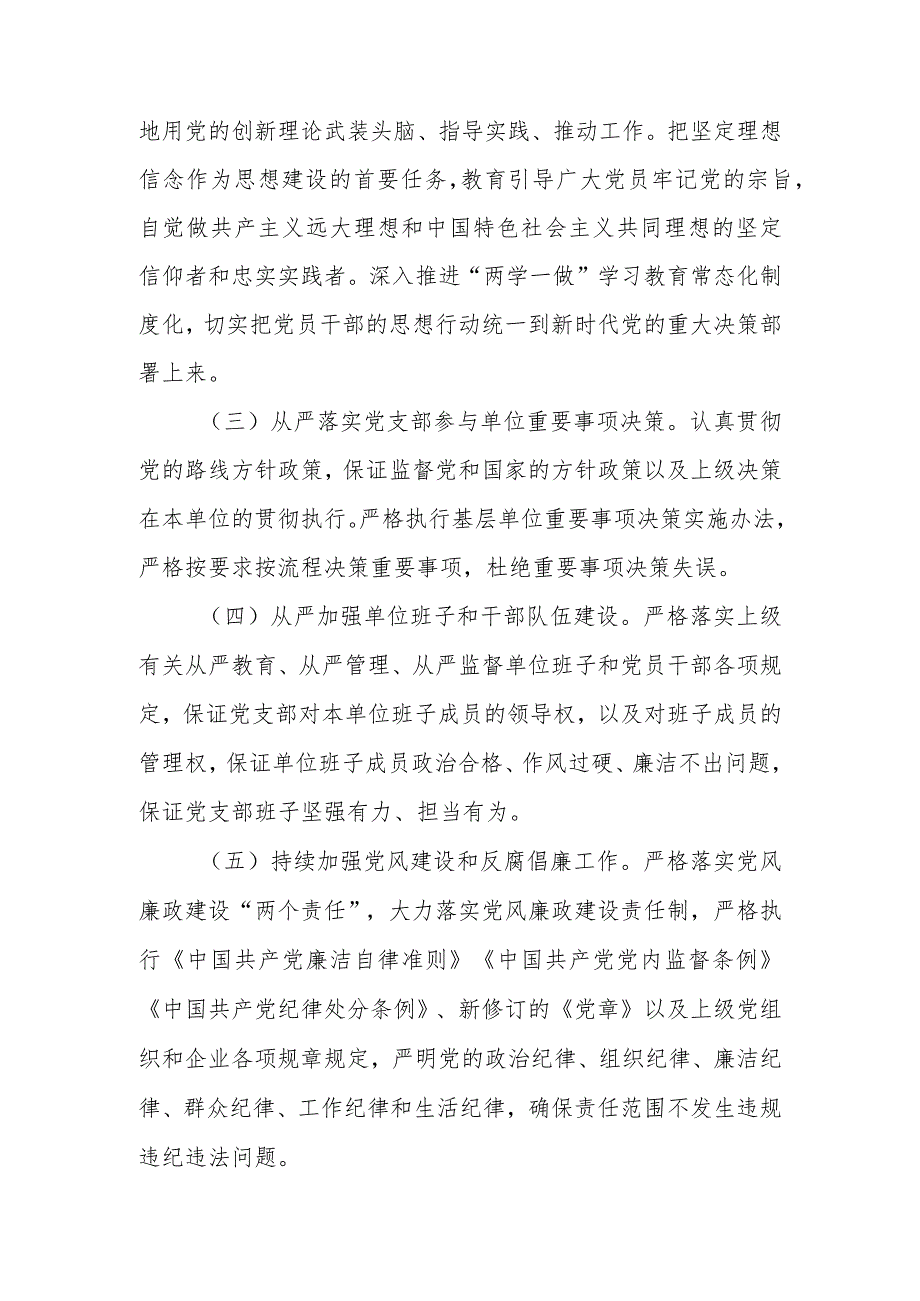 地用党的创新理论武装头脑、指导实践、推动工作。把坚定理想信念作为思想建设的首要任务，教育引导广大党员牢记党的宗旨，自觉做共产主义远大理想和中国特色社会主义共同理想的坚定信仰者和忠实实践者。深入推进“两学一做”学习教育常态化制度化，切实把党员干部的思想行动统一到新时代党的重大决策部署上来。

（三）从严落实党支部参与单位重要事项决策。认真贯彻党的路线方针政策，保证监督党和国家的方针政策以及上级决策在本单位的贯彻执行。严格执行基层单位重要事项决策实施办法，严格按要求按流程决策重要事项，杜绝重要事项决策失误。

（四）从严加强单位班子和干部队伍建设。严格落实上级有关从严教育、从严管理、从严监督单位班子和党员干部各项规定，保证党支部对本单位班子成员的领导权，以及对班子成员的管理权，保证单位班子成员政治合格、作风过硬、廉洁不出问题，保证党支部班子坚强有力、担当有为。

（五）持续加强党风建设和反腐倡廉工作。严格落实党风廉政建设“两个责任”，大力落实党风廉政建设责任制，严格执行《中国共产党廉洁自律准则》《中国共产党党内监督条例》《中国共产党纪律处分条例》、新修订的《党章》以及上级党组织和企业各项规章规定，严明党的政治纪律、组织纪律、廉洁纪律、群众纪律、工作纪律和生活纪律，确保责任范围不发生违规违纪违法问题。